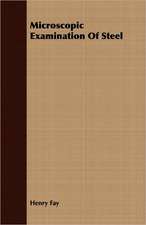 Microscopic Examination Of Steel

Henry Fay